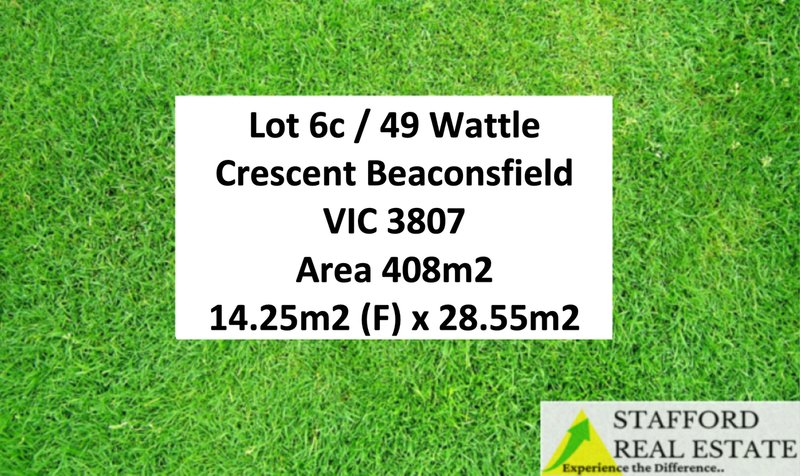 Lot 6c / 49 Wattle Crescent Beaconsfield VIC 3807
Area 408m2
14.25m2 (F) x 28.55m2

STAFFORD REAL ESTATE
Experience the Difference..